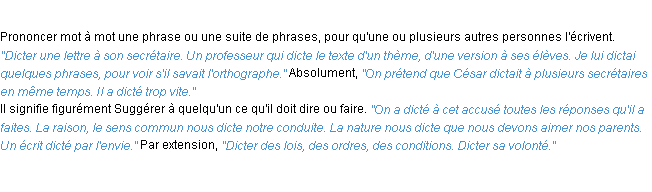 Prononcer mot à mot une phrase ou une suite de phrases, pour qu'une ou plusieurs autres personnes l'écrivent. "Dicter une lettre à son secrétaire. Un professeur qui dicte le texte d'un thème, d'une version à ses élèves. Je lui dictai quelques phrases, pour voir s'il savait l'orthographe." Absolument, "On prétend que César dictait à plusieurs secrétaires en même temps. Il a dicté trop vite."
Il signifie figurément Suggérer à quelqu'un ce qu'il doit dire ou faire. "On a dicté à cet accusé toutes les réponses qu'il a faites. La raison, le sens commun nous dicte notre conduite. La nature nous dicte que nous devons aimer nos parents. Un écrit dicté par l'envie." Par extension, "Dicter des lois, des ordres, des conditions. Dicter sa volonté."